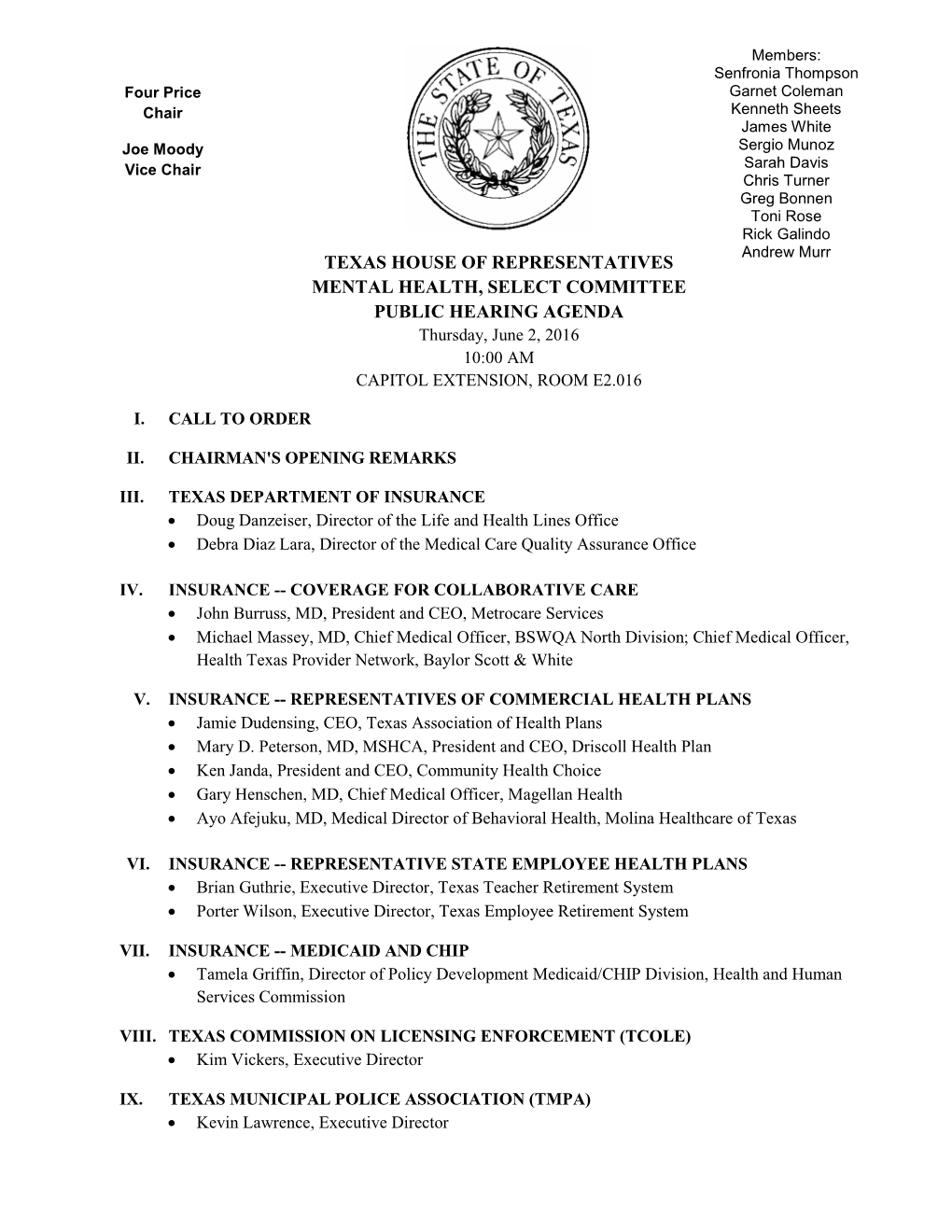 Four Price
Chair

Joe Moody
Vice Chair

THE STATE OF TEXAS

Members:
Senfronia Thompson
Garnet Coleman
Kenneth Sheets
James White
Sergio Munoz
Sarah Davis
Chris Turner
Greg Bonnen
Toni Rose
Rick Galindo
Andrew Murr

TEXAS HOUSE OF REPRESENTATIVES
MENTAL HEALTH, SELECT COMMITTEE
PUBLIC HEARING AGENDA
Thursday, June 2, 2016
10:00 AM
CAPITOL EXTENSION, ROOM E2.016

I. CALL TO ORDER

II. CHAIRMAN'S OPENING REMARKS

III. TEXAS DEPARTMENT OF INSURANCE
• Doug Danzeiser, Director of the Life and Health Lines Office
• Debra Diaz Lara, Director of the Medical Care Quality Assurance Office

IV. INSURANCE -- COVERAGE FOR COLLABORATIVE CARE
• John Burruss, MD, President and CEO, Metrocare Services
• Michael Massey, MD, Chief Medical Officer, BSWQA North Division; Chief Medical Officer, Health Texas Provider Network, Baylor Scott & White

V. INSURANCE -- REPRESENTATIVES OF COMMERCIAL HEALTH PLANS
• Jamie Dudensing, CEO, Texas Association of Health Plans
• Mary D. Peterson, MD, MSHCA, President and CEO, Driscoll Health Plan
• Ken Janda, President and CEO, Community Health Choice
• Gary Henschen, MD, Chief Medical Officer, Magellan Health
• Ayo Afejuku, MD, Medical Director of Behavioral Health, Molina Healthcare of Texas

VI. INSURANCE -- REPRESENTATIVE STATE EMPLOYEE HEALTH PLANS
• Brian Guthrie, Executive Director, Texas Teacher Retirement System
• Porter Wilson, Executive Director, Texas Employee Retirement System

VII. INSURANCE -- MEDICAID AND CHIP
• Tamela Griffin, Director of Policy Development Medicaid/CHIP Division, Health and Human Services Commission

VIII. TEXAS COMMISSION ON LICENSING ENFORCEMENT (TCOLE)
• Kim Vickers, Executive Director

IX. TEXAS MUNICIPAL POLICE ASSOCIATION (TMPA)
• Kevin Lawrence, Executive Director